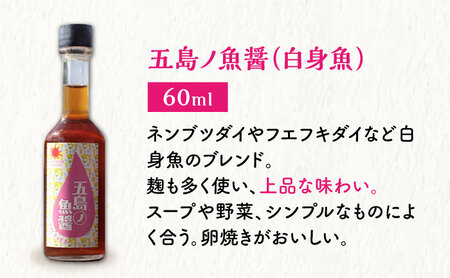 五島ノ魚醤

五島ノ魚醤（白身魚）

60ml

ネンブツダイやフエフキダイなど白身魚のブレンド。
麹も多く使い、上品な味わい。
スープや野菜、シンプルなものによく合う。卵焼きがおいしい。